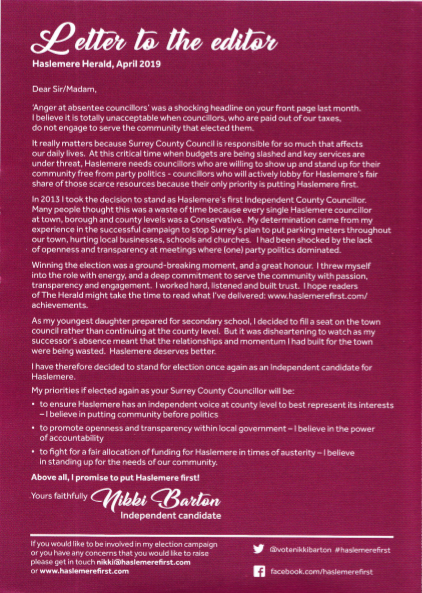 Letter to the editor

Haslemere Herald, April 2019

Dear Sir/Madam,

'Anger at absentee councillors' was a shocking headline on your front page last month. I believe it is totally unacceptable when councillors, who are paid out of our taxes, do not engage to serve the community that elected them.

It really matters because Surrey County Council is responsible for so much that affects our daily lives. At this critical time when budgets are being slashed and key services are under threat, Haslemere needs councillors who are willing to show up and stand up for their community free from party politics - councillors who will actively lobby for Haslemere's fair share of those scarce resources because their only priority is putting Haslemere first.

In 2013 I took the decision to stand as Haslemere's first Independent County Councillor. Many people thought this was a waste of time because every single Haslemere councillor at town, borough and county levels was a Conservative. My determination came from my experience in the successful campaign to stop Surrey's plan to put parking meters throughout our town, hurting local businesses, schools and churches. I had been shocked by the lack of openness and transparency at meetings where (one) party politics dominated.

Winning the election was a ground-breaking moment, and a great honour. I threw myself into the role with energy, and a deep commitment to serve the community with passion, transparency and engagement. I worked hard, listened and built trust. I hope readers of The Herald might take the time to read what I've delivered: www.haslemerefirst.com/achievements.

As my youngest daughter prepared for secondary school, I decided to fill a seat on the town council rather than continuing at the county level. But it was disheartening to watch as my successor's absence meant that the relationships and momentum I had built for the town were being wasted. Haslemere deserves better.

I have therefore decided to stand for election once again as an Independent candidate for Haslemere.

My priorities if elected again as your Surrey County Councillor will be:

• to ensure Haslemere has an independent voice at county level to best represent its interests – I believe in putting community before politics

• to promote openness and transparency within local government – I believe in the power of accountability

• to fight for a fair allocation of funding for Haslemere in times of austerity – I believe in standing up for the needs of our community.

Above all, I promise to put Haslemere first!

Yours faithfully Nikki Barton
Independent candidate

If you would like to be involved in my election campaign or you have any concerns that you would like to raise please get in touch nikki@haslemerefirst.com or www.haslemerefirst.com

@votenikkibarton #haslemerefirst

facebook.com/haslemerefirst